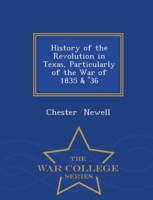 History of the Revolution in Texas, Particularly of the War of 1835 & '36

Chester Newell

THE
WAR COLLEGE
SERIES